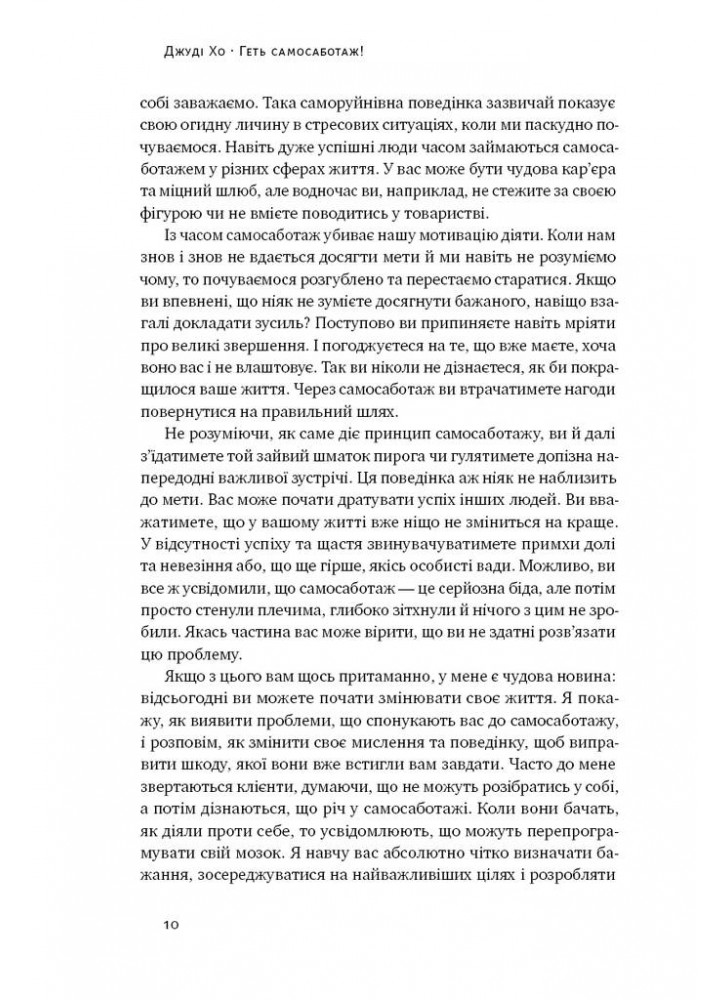 Джуді Хо · Геть самосаботаж!

собі заважаємо. Така саморуйнівна поведінка зазвичай показує свою огидну личину в стресових ситуаціях, коли ми паскудно почуваємося. Навіть дуже успішні люди часом займаються самосаботажем у різних сферах життя. У вас може бути чудова кар'єра та міцний шлюб, але водночас ви, наприклад, не стежите за своєю фігурою чи не вмієте поводитись у товаристві.

Із часом самосаботаж убиває нашу мотивацію діяти. Коли нам знов і знов не вдається досягти мети й ми навіть не розуміємо чому, то почуваємося розгублено та перестаємо старатися. Якщо ви впевнені, що ніяк не зумієте досягнути бажаного, навіщо взагалі докладати зусиль? Поступово ви припиняєте навіть мріяти про великі звершення. І погоджуєтеся на те, що вже маєте, хоча воно вас і не влаштовує. Так ви ніколи не дізнаєтеся, як би покращилося ваше життя. Через самосаботаж ви втрачатимете нагоди повернутися на правильний шлях.

Не розуміючи, як саме діє принцип самосаботажу, ви й далі з'їдатимете той зайвий шматок пирога чи гулятимете допізна напередодні важливої зустрічі. Ця поведінка аж ніяк не наблизить до мети. Вас може почати дратувати успіх інших людей. Ви вважатимете, що у вашому житті вже ніщо не зміниться на краще. У відсутності успіху та щастя звинувачуватимете примхи долі та невезіння або, що ще гірше, якісь особисті вади. Можливо, ви все ж усвідомили, що самосаботаж — це серйозна біда, але потім просто стенули плечима, глибоко зітхнули й нічого з цим не зробили. Якась частина вас може вірити, що ви не здатні розв'язати цю проблему.

Якщо з цього вам щось притаманно, у мене є чудова новина: відсьогодні ви можете почати змінювати своє життя. Я покажу, як виявити проблеми, що спонукають вас до самосаботажу, і розповім, як змінити своє мислення та поведінку, щоб виправити шкоду, якої вони вже встигли вам завдати. Часто до мене звертаються клієнти, думаючи, що не можуть розібратись у собі, а потім дізнаються, що річ у самосаботажі. Коли вони бачать, як діяли проти себе, то усвідомлюють, що можуть перепрограмувати свій мозок. Я навчу вас абсолютно чітко визначати бажання, зосереджуватися на найважливіших цілях і розробляти

10